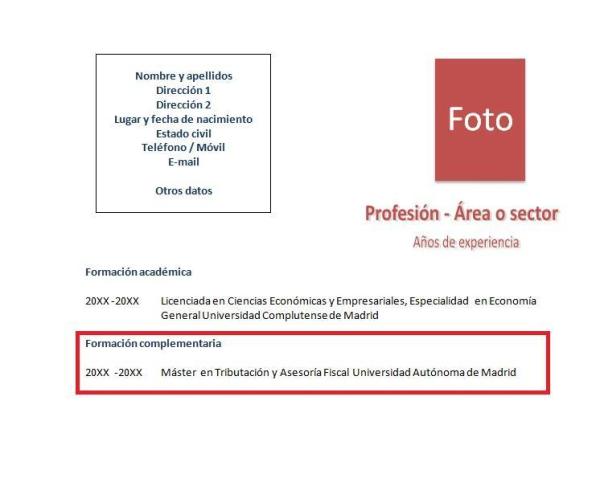 Nombre y apellidos
Dirección 1
Dirección 2
Lugar y fecha de nacimiento
Estado civil
Teléfono / Móvil
E-mail

Otros datos

Foto

Profesión - Área o sector
Años de experiencia

Formación académica

20XX -20XX Licenciada en Ciencias Económicas y Empresariales, Especialidad en Economía General Universidad Complutense de Madrid

Formación complementaria

20XX -20XX Máster en Tributación y Asesoría Fiscal Universidad Autónoma de Madrid